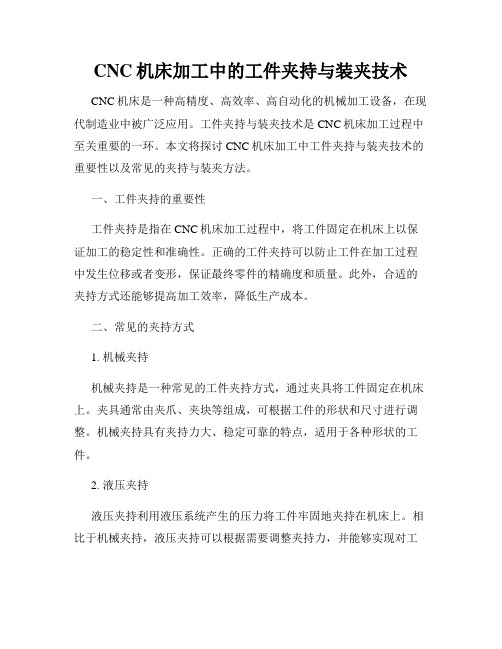 CNC 机床加工中的工件夹持与装夹技术

CNC 机床是一种高精度、高效率、高自动化的机械加工设备，在现代制造业中被广泛应用。工件夹持与装夹技术是 CNC 机床加工过程中至关重要的一环。本文将探讨 CNC 机床加工中工件夹持与装夹技术的重要性以及常见的夹持与装夹方法。

一、工件夹持的重要性

工件夹持是指在 CNC 机床加工过程中，将工件固定在机床上以保证加工的稳定性和准确性。正确的工件夹持可以防止工件在加工过程中发生位移或者变形，保证最终零件的精确度和质量。此外，合适的夹持方式还能够提高加工效率，降低生产成本。

二、常见的夹持方式

1. 机械夹持

机械夹持是一种常见的工件夹持方式，通过夹具将工件固定在机床上。夹具通常由夹爪、夹块等组成，可根据工件的形状和尺寸进行调整。机械夹持具有夹持力大、稳定可靠的特点，适用于各种形状的工件。

2. 液压夹持

液压夹持利用液压系统产生的压力将工件牢固地夹持在机床上。相比于机械夹持，液压夹持可以根据需要调整夹持力，并能够实现对工